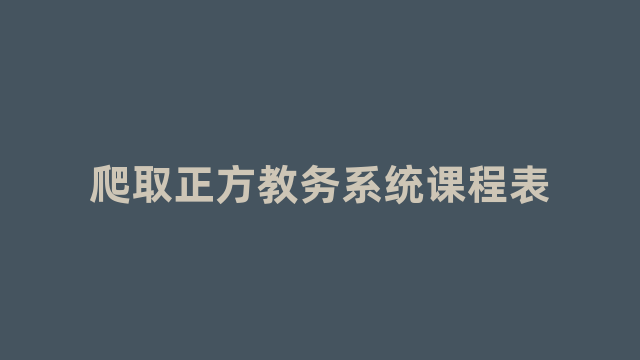 爬取正方教务系统课程表